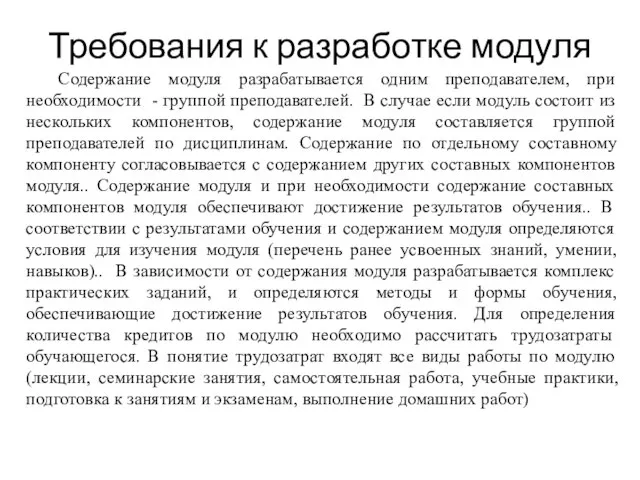 Требования к разработке модуля

Содержание модуля разрабатывается одним преподавателем, при необходимости - группой преподавателей. В случае если модуль состоит из нескольких компонентов, содержание модуля составляется группой преподавателей по дисциплинам. Содержание по отдельному составному компоненту согласовывается с содержанием других составных компонентов модуля.. Содержание модуля и при необходимости содержание составных компонентов модуля обеспечивают достижение результатов обучения.. В соответствии с результатами обучения и содержанием модуля определяются условия для изучения модуля (перечень ранее усвоенных знаний, умении, навыков).. В зависимости от содержания модуля разрабатывается комплекс практических заданий, и определяются методы и формы обучения, обеспечивающие достижение результатов обучения. Для определения количества кредитов по модулю необходимо рассчитать трудозатраты обучающегося. В понятие трудозатрат входят все виды работы по модулю (лекции, семинарские занятия, самостоятельная работа, учебные практики, подготовка к занятиям и экзаменам, выполнение домашних работ)